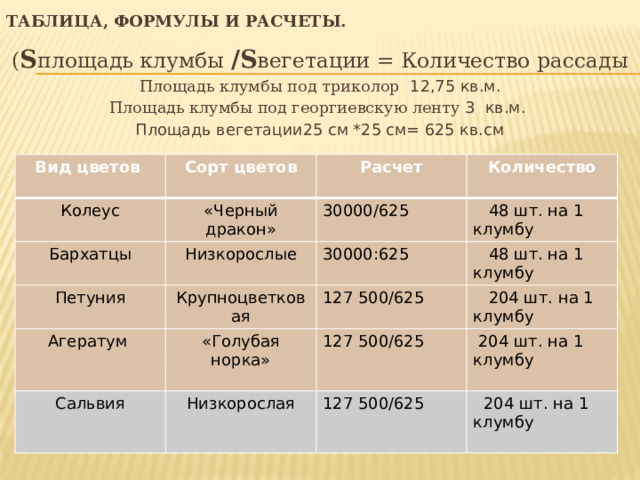 ТАБЛИЦА, ФОРМУЛЫ И РАСЧЕТЫ.

(Sплощадь клумбы /Sвегетации = Количество рассады

Площадь клумбы под триколор 12,75 кв.м.
Площадь клумбы под георгиевскую ленту 3 кв.м.
Площадь вегетации25 см *25 см= 625 кв.см

| Вид цветов | Сорт цветов | Расчет | Количество |
|---|---|---|---|
| Колеус | «Черный дракон» | 30000/625 | 48 шт. на 1 клумбу |
| Бархатцы | Низкорослые | 30000:625 | 48 шт. на 1 клумбу |
| Петуния | Крупноцветковая | 127 500/625 | 204 шт. на 1 клумбу |
| Агератум | «Голубая норка» | 127 500/625 | 204 шт. на 1 клумбу |
| Сальвия | Низкорослая | 127 500/625 | 204 шт. на 1 клумбу |